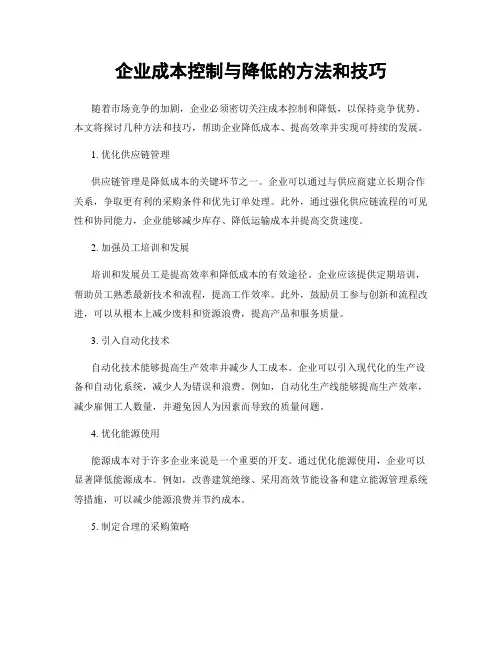 企业成本控制与降低的方法和技巧

随着市场竞争的加剧，企业必须密切关注成本控制和降低，以保持竞争优势。本文将探讨几种方法和技巧，帮助企业降低成本、提高效率并实现可持续的发展。

1. 优化供应链管理

供应链管理是降低成本的关键环节之一。企业可以通过与供应商建立长期合作关系，争取更有利的采购条件和优先订单处理。此外，通过强化供应链流程的可见性和协同能力，企业能够减少库存、降低运输成本并提高交货速度。

2. 加强员工培训和发展

培训和发展员工是提高效率和降低成本的有效途径。企业应该提供定期培训，帮助员工熟悉最新技术和流程，提高工作效率。此外，鼓励员工参与创新和流程改进，可以从根本上减少废料和资源浪费，提高产品和服务质量。

3. 引入自动化技术

自动化技术能够提高生产效率并减少人工成本。企业可以引入现代化的生产设备和自动化系统，减少人为错误和浪费。例如，自动化生产线能够提高生产效率，减少雇佣工人数量，并避免因人为因素而导致的质量问题。

4. 优化能源使用

能源成本对于许多企业来说是一个重要的开支。通过优化能源使用，企业可以显著降低能源成本。例如，改善建筑绝缘、采用高效节能设备和建立能源管理系统等措施，可以减少能源浪费并节约成本。

5. 制定合理的采购策略